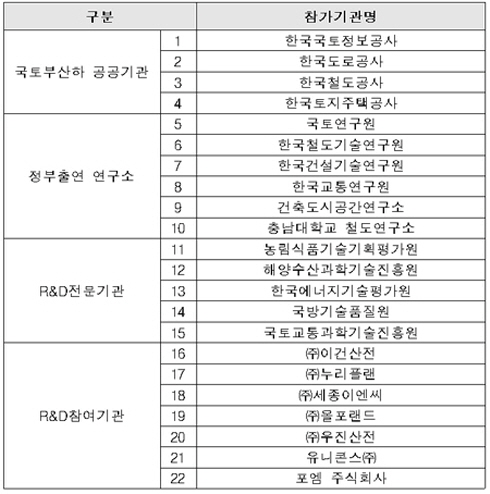 | 구분 | | 참가기관명 |
|---|---|---|
| 국토부산하 공공기관 | 1 | 한국국토정보공사 |
| | 2 | 한국도로공사 |
| | 3 | 한국철도공사 |
| | 4 | 한국토지주택공사 |
| 정부출연 연구소 | 5 | 국토연구원 |
| | 6 | 한국철도기술연구원 |
| | 7 | 한국건설기술연구원 |
| | 8 | 한국교통연구원 |
| | 9 | 건축도시공간연구소 |
| | 10 | 충남대학교 철도연구소 |
| R&D전문기관 | 11 | 농림식품기술기획평가원 |
| | 12 | 해양수산과학기술진흥원 |
| | 13 | 한국에너지기술평가원 |
| | 14 | 국방기술품질원 |
| | 15 | 국토교통과학기술진흥원 |
| R&D참여기관 | 16 | ㈜이건산전 |
| | 17 | ㈜누리플랜 |
| | 18 | ㈜세종이엔씨 |
| | 19 | ㈜올포랜드 |
| | 20 | ㈜우진산전 |
| | 21 | 유니콘스㈜ |
| | 22 | 포엠 주식회사 |